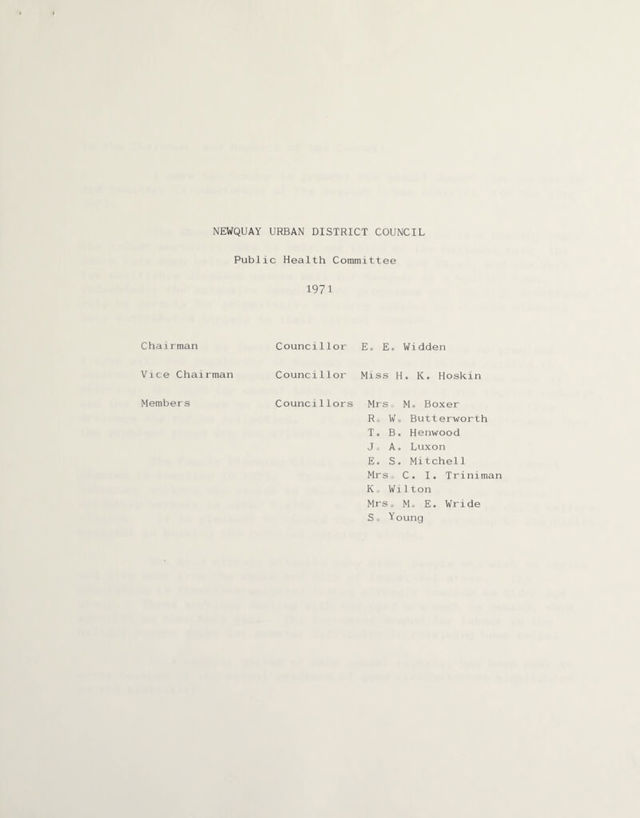 NEWQUAY URBAN DISTRICT COUNCIL

Public Health Committee

1971

Chairman Councillor E. E. Widden

Vice Chairman Councillor Miss H. K. Hoskin

Members Councillors Mrs. M. Boxer
R. W. Butterworth
T. B. Henwood
J. A. Luxon
E. S. Mitchell
Mrs. C. I. Triniman
K. Wilton
Mrs. M. E. Wride
S. Young